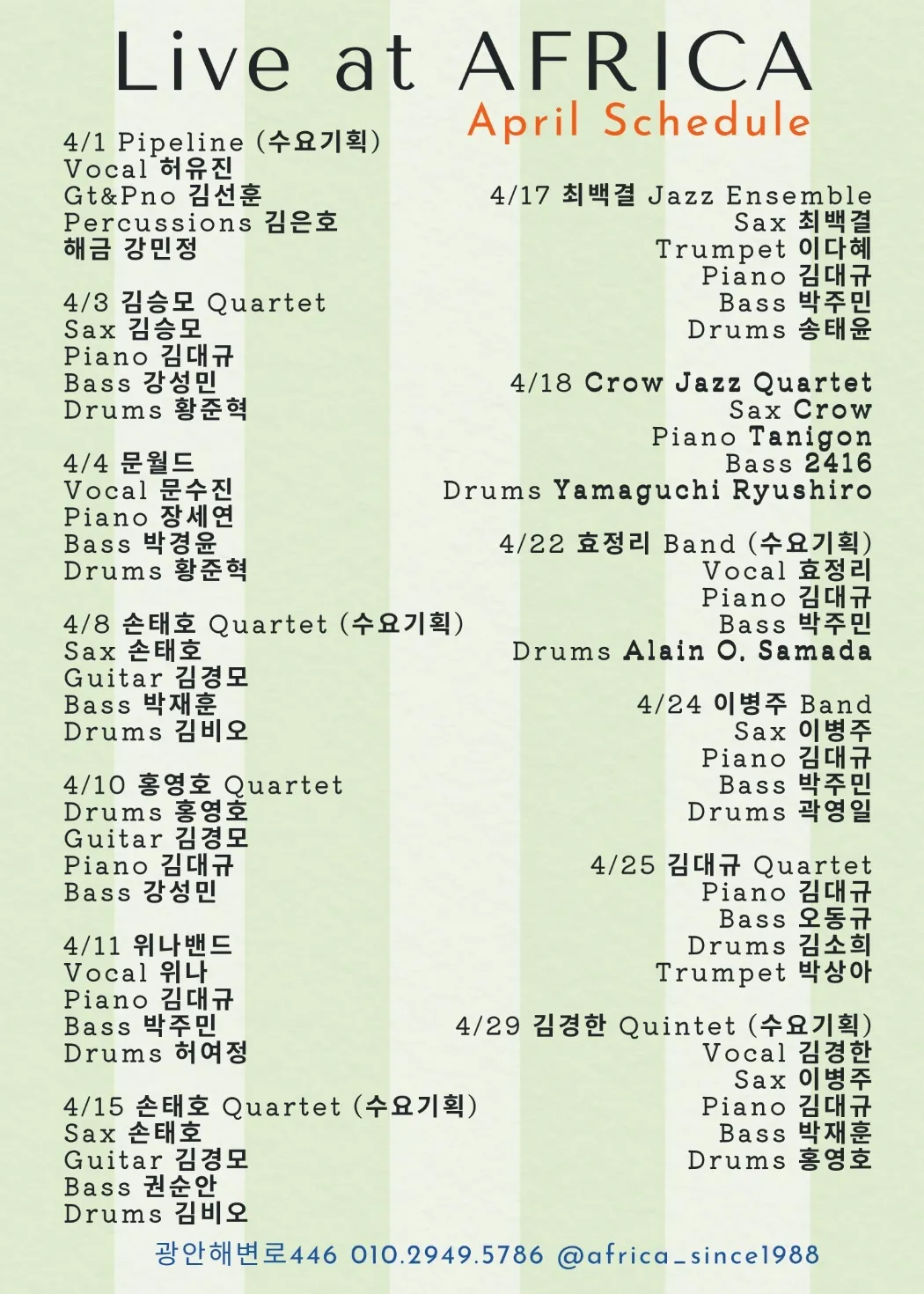 Live at AFRICA
April Schedule

4/1 Pipeline (수요기획)
Vocal 허유진
Gt&Pno 김선훈
Percussions 김은호
해금 강민정

4/3 김승모 Quartet
Sax 김승모
Piano 김대규
Bass 강성민
Drums 황준혁

4/4 문월드
Vocal 문수진
Piano 장세연
Bass 박경윤
Drums 황준혁

4/8 손태호 Quartet (수요기획)
Sax 손태호
Guitar 김경모
Bass 박재훈
Drums 김비오

4/10 홍영호 Quartet
Drums 홍영호
Guitar 김경모
Piano 김대규
Bass 강성민

4/11 위나밴드
Vocal 위나
Piano 김대규
Bass 박주민
Drums 허여정

4/15 손태호 Quartet (수요기획)
Sax 손태호
Guitar 김경모
Bass 권순안
Drums 김비오

4/17 최백결 Jazz Ensemble
Sax 최백결
Trumpet 이다혜
Piano 김대규
Bass 박주민
Drums 송태윤

4/18 Crow Jazz Quartet
Sax Crow
Piano Tanigon
Bass 2416
Drums Yamaguchi Ryushiro

4/22 효정리 Band (수요기획)
Vocal 효정리
Piano 김대규
Bass 박주민
Drums Alain O. Samada

4/24 이병주 Band
Sax 이병주
Piano 김대규
Bass 박주민
Drums 곽영일

4/25 김대규 Quartet
Piano 김대규
Bass 오동규
Drums 김소희
Trumpet 박상아

4/29 김경한 Quintet (수요기획)
Vocal 김경한
Sax 이병주
Piano 김대규
Bass 박재훈
Drums 홍영호

광안해변로446 010.2949.5786 @africa_since1988